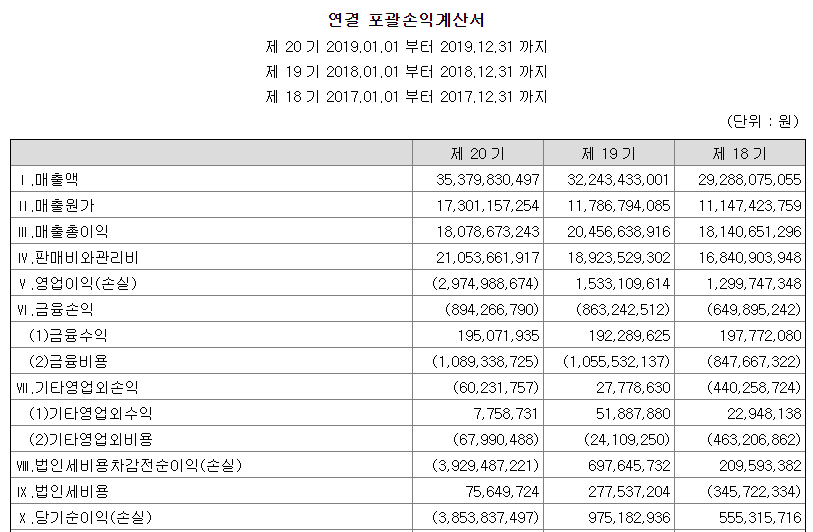 연결 포괄손익계산서

제 20 기 2019.01.01 부터 2019.12.31 까지

제 19 기 2018.01.01 부터 2018.12.31 까지

제 18 기 2017.01.01 부터 2017.12.31 까지

(단위 : 원)

| | 제 20 기 | 제 19 기 | 제 18 기 |
|---|---|---|---|
| Ⅰ.매출액 | 35,379,830,497 | 32,243,433,001 | 29,288,075,055 |
| Ⅱ.매출원가 | 17,301,157,254 | 11,786,794,085 | 11,147,423,759 |
| Ⅲ.매출총이익 | 18,078,673,243 | 20,456,638,916 | 18,140,651,296 |
| Ⅳ.판매비와관리비 | 21,053,661,917 | 18,923,529,302 | 16,840,903,948 |
| Ⅴ.영업이익(손실) | (2,974,988,674) | 1,533,109,614 | 1,299,747,348 |
| Ⅵ.금융손익 | (894,266,790) | (863,242,512) | (649,895,242) |
| (1)금융수익 | 195,071,935 | 192,289,625 | 197,772,080 |
| (2)금융비용 | (1,089,338,725) | (1,055,532,137) | (847,667,322) |
| Ⅶ.기타영업외손익 | (60,231,757) | 27,778,630 | (440,258,724) |
| (1)기타영업외수익 | 7,758,731 | 51,887,880 | 22,948,138 |
| (2)기타영업외비용 | (67,990,488) | (24,109,250) | (463,206,862) |
| Ⅷ.법인세비용차감전순이익(손실) | (3,929,487,221) | 697,645,732 | 209,593,382 |
| Ⅸ.법인세비용 | 75,649,724 | 277,537,204 | (345,722,334) |
| Ⅹ.당기순이익(손실) | (3,853,837,497) | 975,182,936 | 555,315,716 |